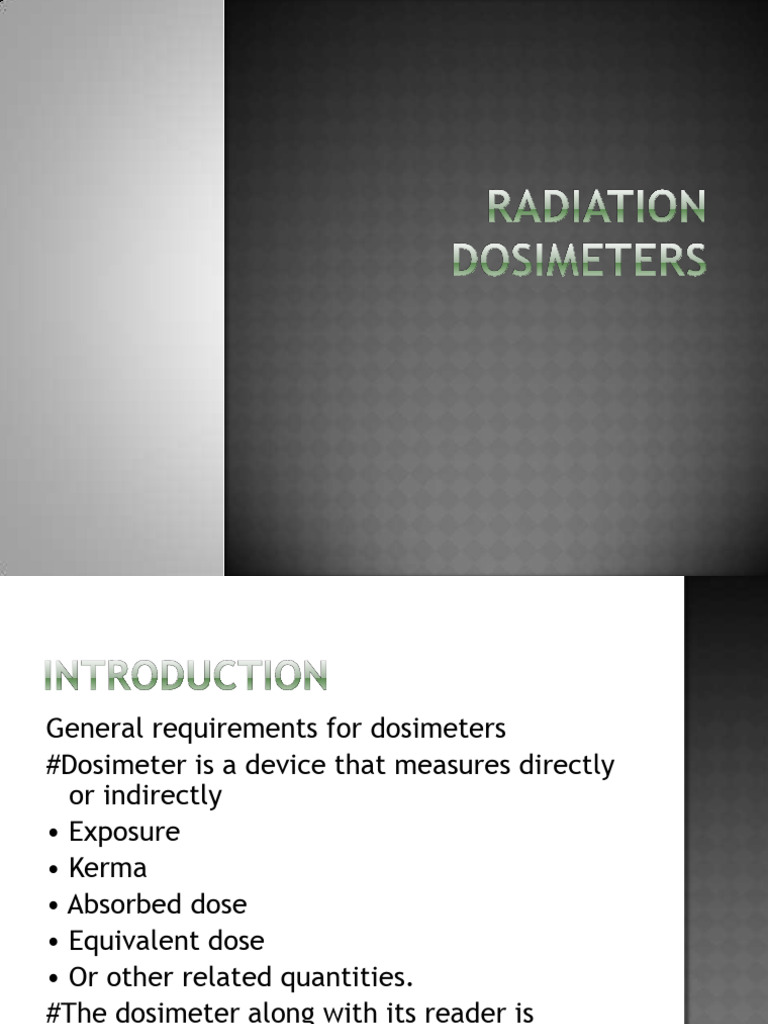 RADIATION DOSIMETERS

INTRODUCTION

General requirements for dosimeters
#Dosimeter is a device that measures directly or indirectly
• Exposure
• Kerma
• Absorbed dose
• Equivalent dose
• Or other related quantities.
#The dosimeter along with its reader is